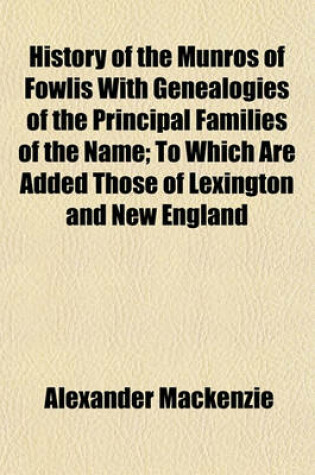 History of the Munros of Fowlis With Genealogies of the Principal Families of the Name; To Which Are Added Those of Lexington and New England

Alexander Mackenzie